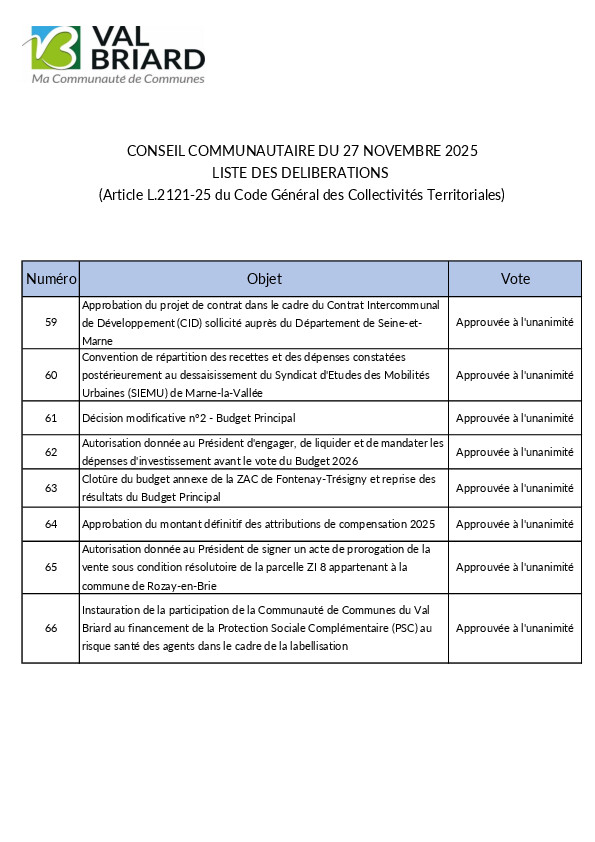 VAL BRIARD
Ma Communauté de Communes

CONSEIL COMMUNAUTAIRE DU 27 NOVEMBRE 2025
LISTE DES DELIBERATIONS
(Article L.2121-25 du Code Général des Collectivités Territoriales)

| Numéro | Objet | Vote |
|---|---|---|
| 59 | Approbation du projet de contrat dans le cadre du Contrat Intercommunal de Développement (CID) sollicité auprès du Département de Seine-et-Marne | Approuvée à l'unanimité |
| 60 | Convention de répartition des recettes et des dépenses constatées postérieurement au dessaisissement du Syndicat d'Etudes des Mobilités Urbaines (SIEMU) de Marne-la-Vallée | Approuvée à l'unanimité |
| 61 | Décision modificative n°2 - Budget Principal | Approuvée à l'unanimité |
| 62 | Autorisation donnée au Président d'engager, de liquider et de mandater les dépenses d'investissement avant le vote du Budget 2026 | Approuvée à l'unanimité |
| 63 | Clotûre du budget annexe de la ZAC de Fontenay-Trésigny et reprise des résultats du Budget Principal | Approuvée à l'unanimité |
| 64 | Approbation du montant définitif des attributions de compensation 2025 | Approuvée à l'unanimité |
| 65 | Autorisation donnée au Président de signer un acte de prorogation de la vente sous condition résolutoire de la parcelle ZI 8 appartenant à la commune de Rozay-en-Brie | Approuvée à l'unanimité |
| 66 | Instauration de la participation de la Communauté de Communes du Val Briard au financement de la Protection Sociale Complémentaire (PSC) au risque santé des agents dans le cadre de la labellisation | Approuvée à l'unanimité |